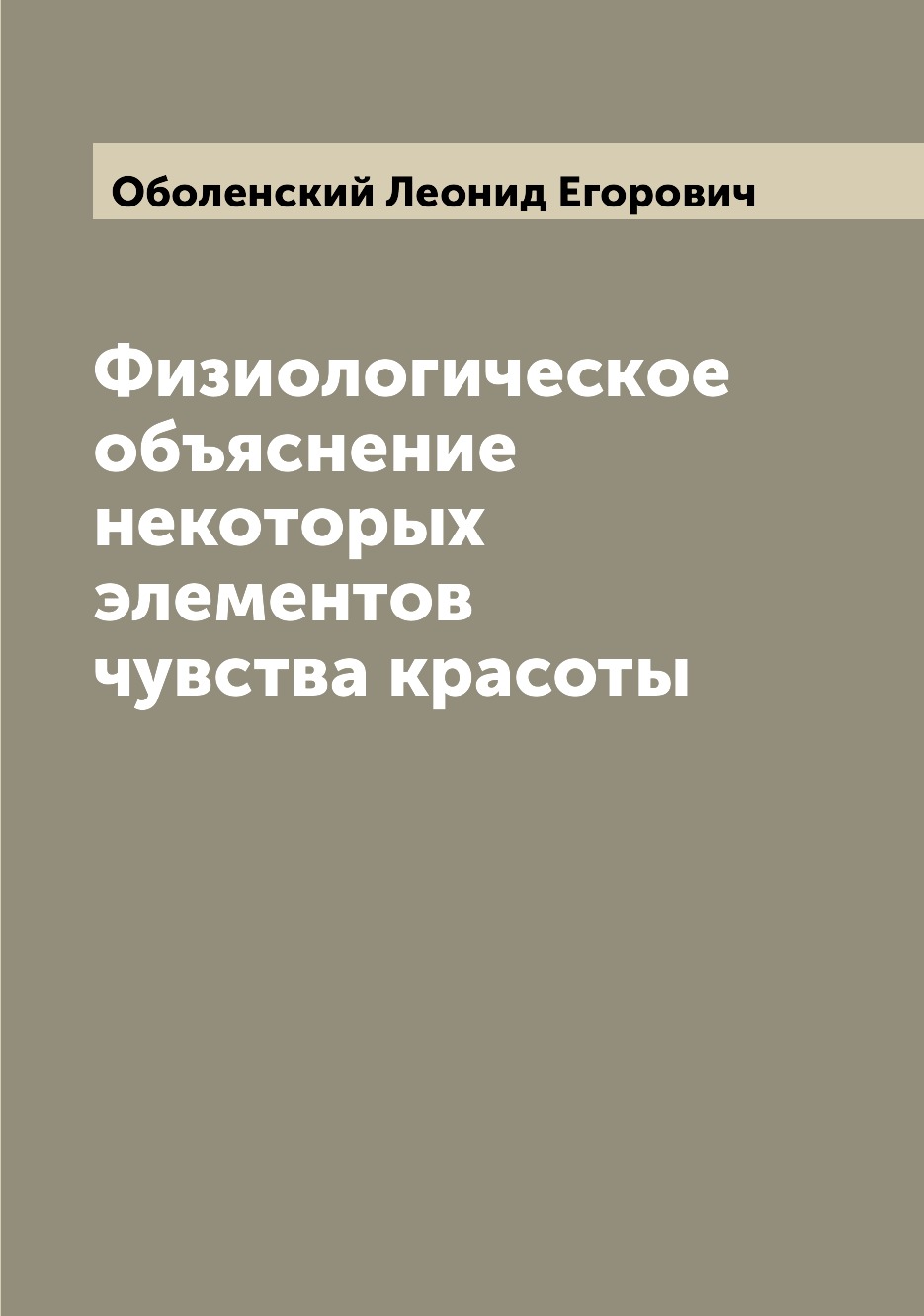 Оболенский Леонид Егорович

Физиологическое объяснение некоторых элементов чувства красоты